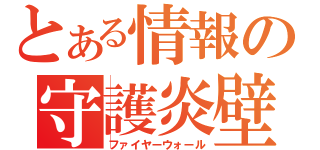 とある情報の
守護炎壁
ファイヤーウォール